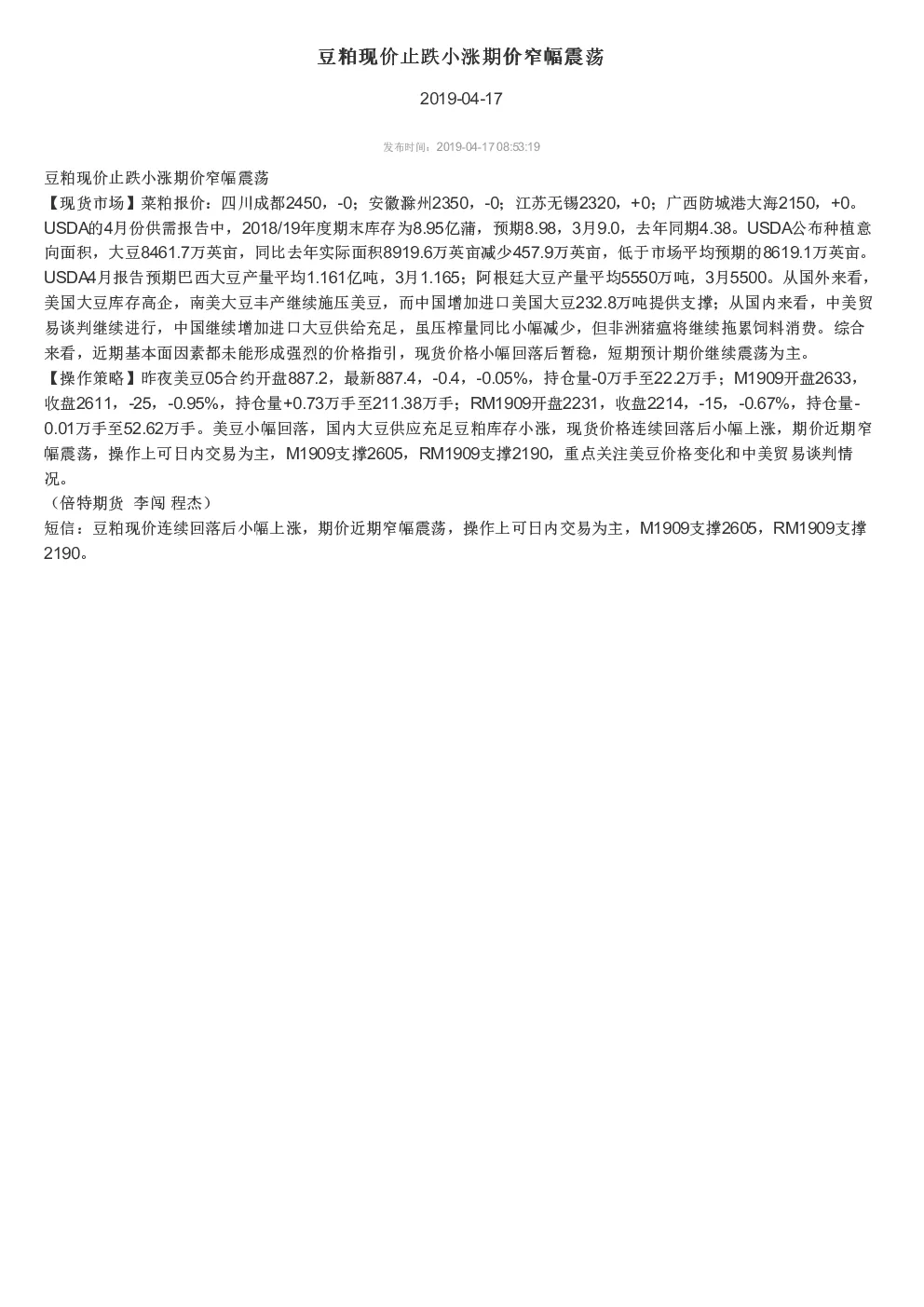 豆粕现价止跌小涨期价窄幅震荡

2019-04-17

发布时间：2019-04-17 08:53:19

豆粕现价止跌小涨期价窄幅震荡
【现货市场】菜粕报价：四川成都2450，-0；安徽滁州2350，-0；江苏无锡2320，+0；广西防城港大海2150，+0。USDA的4月份供需报告中，2018/19年度期末库存为8.95亿蒲，预期8.98，3月9.0，去年同期4.38。USDA公布种植意向面积，大豆8461.7万英亩，同比去年实际面积8919.6万英亩减少457.9万英亩，低于市场平均预期的8619.1万英亩。USDA4月报告预期巴西大豆产量平均1.161亿吨，3月1.165；阿根廷大豆产量平均5550万吨，3月5500。从国外来看，美国大豆库存高企，南美大豆丰产继续施压美豆，而中国增加进口美国大豆232.8万吨提供支撑；从国内来看，中美贸易谈判继续进行，中国继续增加进口大豆供给充足，虽压榨量同比小幅减少，但非洲猪瘟将继续拖累饲料消费。综合来看，近期基本面因素都未能形成强烈的价格指引，现货价格小幅回落后暂稳，短期预计期价继续震荡为主。
【操作策略】昨夜美豆05合约开盘887.2，最新887.4，-0.4，-0.05%，持仓量-0万手至22.2万手；M1909开盘2633，收盘2611，-25，-0.95%，持仓量+0.73万手至211.38万手；RM1909开盘2231，收盘2214，-15，-0.67%，持仓量-0.01万手至52.62万手。美豆小幅回落，国内大豆供应充足豆粕库存小涨，现货价格连续回落后小幅上涨，期价近期窄幅震荡，操作上可日内交易为主，M1909支撑2605，RM1909支撑2190，重点关注美豆价格变化和中美贸易谈判情况。
（倍特期货 李闯 程杰）
短信：豆粕现价连续回落后小幅上涨，期价近期窄幅震荡，操作上可日内交易为主，M1909支撑2605，RM1909支撑2190。